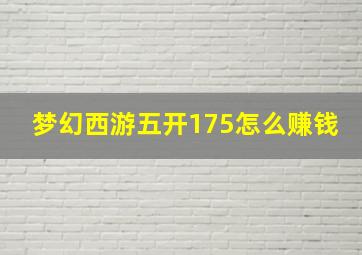 梦幻西游五开175怎么赚钱